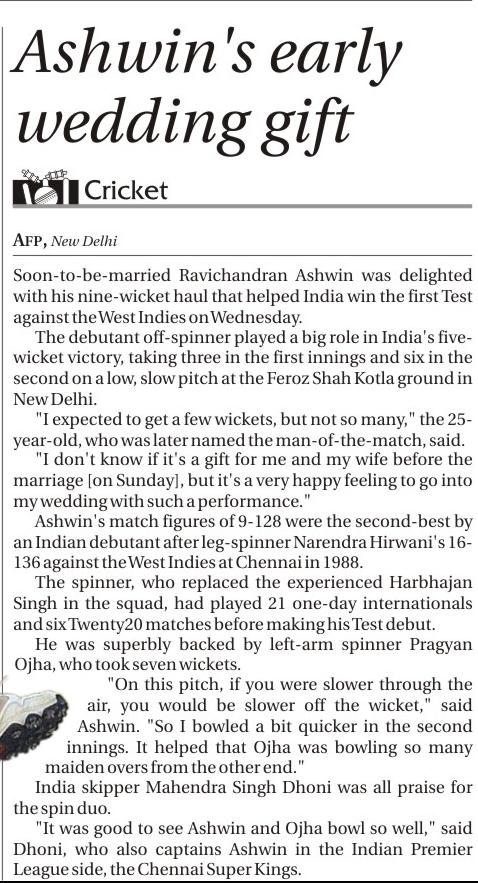 Ashwin's early wedding gift

Cricket

AFP, New Delhi

Soon-to-be-married Ravichandran Ashwin was delighted with his nine-wicket haul that helped India win the first Test against the West Indies on Wednesday.

The debutant off-spinner played a big role in India's five-wicket victory, taking three in the first innings and six in the second on a low, slow pitch at the Feroz Shah Kotla ground in New Delhi.

"I expected to get a few wickets, but not so many," the 25-year-old, who was later named the man-of-the-match, said.

"I don't know if it's a gift for me and my wife before the marriage [on Sunday], but it's a very happy feeling to go into my wedding with such a performance."

Ashwin's match figures of 9-128 were the second-best by an Indian debutant after leg-spinner Narendra Hirwani's 16-136 against the West Indies at Chennai in 1988.

The spinner, who replaced the experienced Harbhajan Singh in the squad, had played 21 one-day internationals and six Twenty20 matches before making his Test debut.

He was superbly backed by left-arm spinner Pragyan Ojha, who took seven wickets.

"On this pitch, if you were slower through the air, you would be slower off the wicket," said Ashwin. "So I bowled a bit quicker in the second innings. It helped that Ojha was bowling so many maiden overs from the other end."

India skipper Mahendra Singh Dhoni was all praise for the spin duo.

"It was good to see Ashwin and Ojha bowl so well," said Dhoni, who also captains Ashwin in the Indian Premier League side, the Chennai Super Kings.